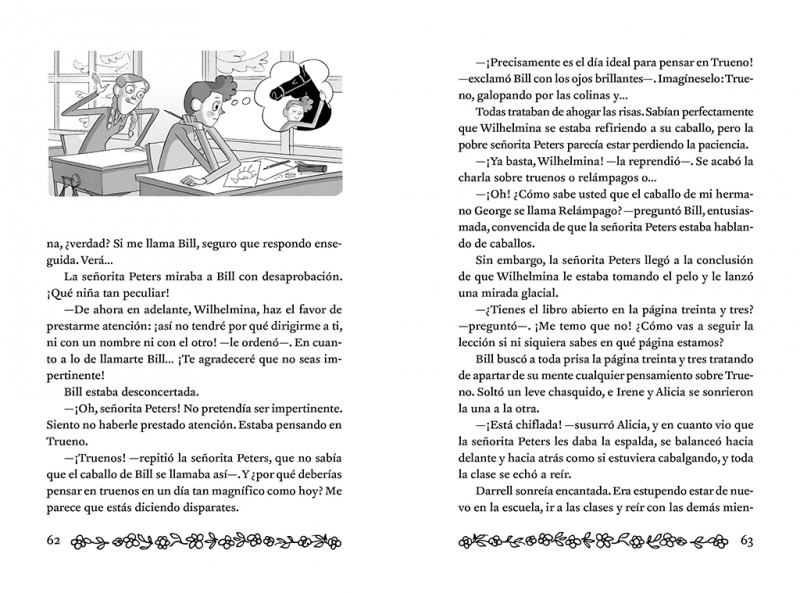 na, ¿verdad? Si me llama Bill, seguro que respondo enseguida. Verá...

La señorita Peters miraba a Bill con desaprobación. ¡Qué niña tan peculiar!

—De ahora en adelante, Wilhelmina, haz el favor de prestarme atención: ¡así no tendré por qué dirigirme a ti, ni con un nombre ni con el otro! —le ordenó—. En cuanto a lo de llamarte Bill... ¡Te agradeceré que no seas impertinente!

Bill estaba desconcertada.

—¡Oh, señorita Peters! No pretendía ser impertinente. Siento no haberle prestado atención. Estaba pensando en Trueno.

—¡Truenos! —repitió la señorita Peters, que no sabía que el caballo de Bill se llamaba así—. Y ¿por qué deberías pensar en truenos en un día tan magnífico como hoy? Me parece que estás diciendo disparates.

62

—¡Precisamente es el día ideal para pensar en Trueno! —exclamó Bill con los ojos brillantes—. Imagíneselo: Trueno, galopando por las colinas y...

Todas trataban de ahogar las risas. Sabían perfectamente que Wilhelmina se estaba refiriendo a su caballo, pero la pobre señorita Peters parecía estar perdiendo la paciencia.

—¡Ya basta, Wilhelmina! —la reprendió—. Se acabó la charla sobre truenos o relámpagos o...

—¡Oh! ¿Cómo sabe usted que el caballo de mi hermano George se llama Relámpago? —preguntó Bill, entusiasmada, convencida de que la señorita Peters estaba hablando de caballos.

Sin embargo, la señorita Peters llegó a la conclusión de que Wilhelmina le estaba tomando el pelo y le lanzó una mirada glacial.

—¿Tienes el libro abierto en la página treinta y tres? —preguntó—. ¡Me temo que no! ¿Cómo vas a seguir la lección si ni siquiera sabes en qué página estamos?

Bill buscó a toda prisa la página treinta y tres tratando de apartar de su mente cualquier pensamiento sobre Trueno. Soltó un leve chasquido, e Irene y Alicia se sonrieron la una a la otra.

—¡Está chiflada! —susurró Alicia, y en cuanto vio que la señorita Peters les daba la espalda, se balanceó hacia delante y hacia atrás como si estuviera cabalgando, y toda la clase se echó a reír.

Darrell sonreía encantada. Era estupendo estar de nuevo en la escuela, ir a las clases y reír con las demás mien-

63